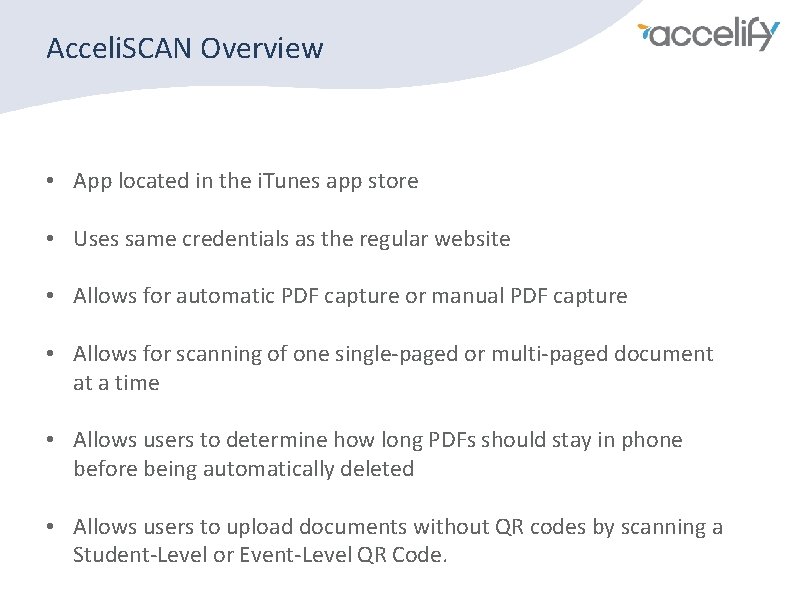 AcceliSCAN Overview

accelify

• App located in the iTunes app store

• Uses same credentials as the regular website

• Allows for automatic PDF capture or manual PDF capture

• Allows for scanning of one single-paged or multi-paged document at a time

• Allows users to determine how long PDFs should stay in phone before being automatically deleted

• Allows users to upload documents without QR codes by scanning a Student-Level or Event-Level QR Code.